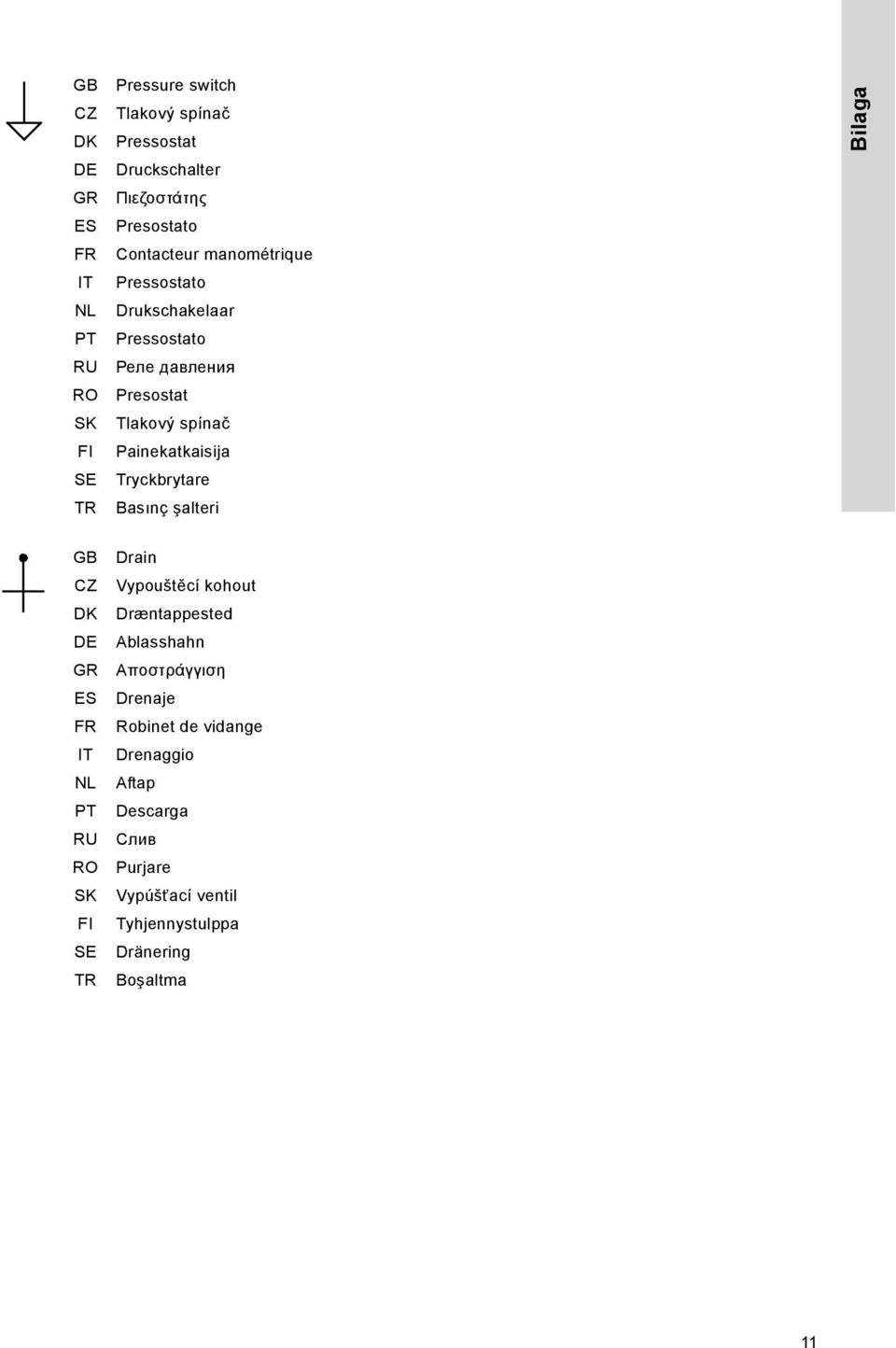 Bilaga

GB Pressure switch
CZ Tlakový spínač
DK Pressostat
DE Druckschalter
GR Πιεζοστάτης
ES Presostato
FR Contacteur manométrique
IT Pressostato
NL Drukschakelaar
PT Pressostato
RU Реле давления
RO Presostat
SK Tlakový spínač
FI Painekatkaisija
SE Tryckbrytare
TR Basınç şalteri

GB Drain
CZ Vypouštěcí kohout
DK Dræntappested
DE Ablasshahn
GR Αποστράγγιση
ES Drenaje
FR Robinet de vidange
IT Drenaggio
NL Aftap
PT Descarga
RU Слив
RO Purjare
SK Vypúšťací ventil
FI Tyhjennystulppa
SE Dränering
TR Boşaltma

11